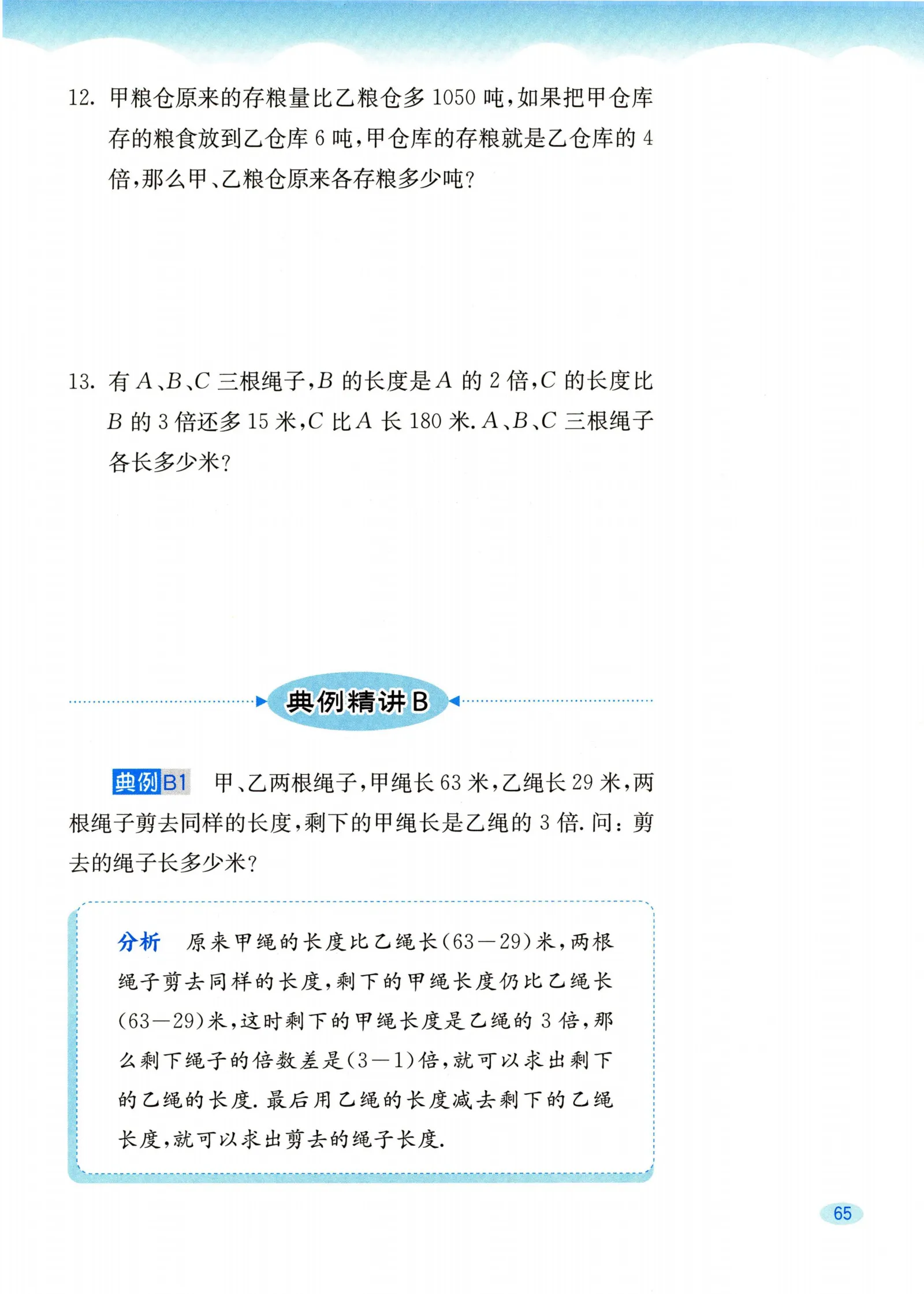 12. 甲粮仓原来的存粮量比乙粮仓多 1050 吨，如果把甲仓库存的粮食放到乙仓库 6 吨，甲仓库的存粮就是乙仓库的 4 倍，那么甲、乙粮仓原来各存粮多少吨？

13. 有 $A$、$B$、$C$ 三根绳子，$B$ 的长度是 $A$ 的 2 倍，$C$ 的长度比 $B$ 的 3 倍还多 15 米，$C$ 比 $A$ 长 180 米. $A$、$B$、$C$ 三根绳子各长多少米？

典例精讲 B

典例B1 甲、乙两根绳子，甲绳长 63 米，乙绳长 29 米，两根绳子剪去同样的长度，剩下的甲绳长是乙绳的 3 倍. 问：剪去的绳子长多少米？

分析 原来甲绳的长度比乙绳长$(63-29)$米，两根绳子剪去同样的长度，剩下的甲绳长度仍比乙绳长$(63-29)$米，这时剩下的甲绳长度是乙绳的 3 倍，那么剩下绳子的倍数差是$(3-1)$倍，就可以求出剩下的乙绳的长度. 最后用乙绳的长度减去剩下的乙绳长度，就可以求出剪去的绳子长度.

65